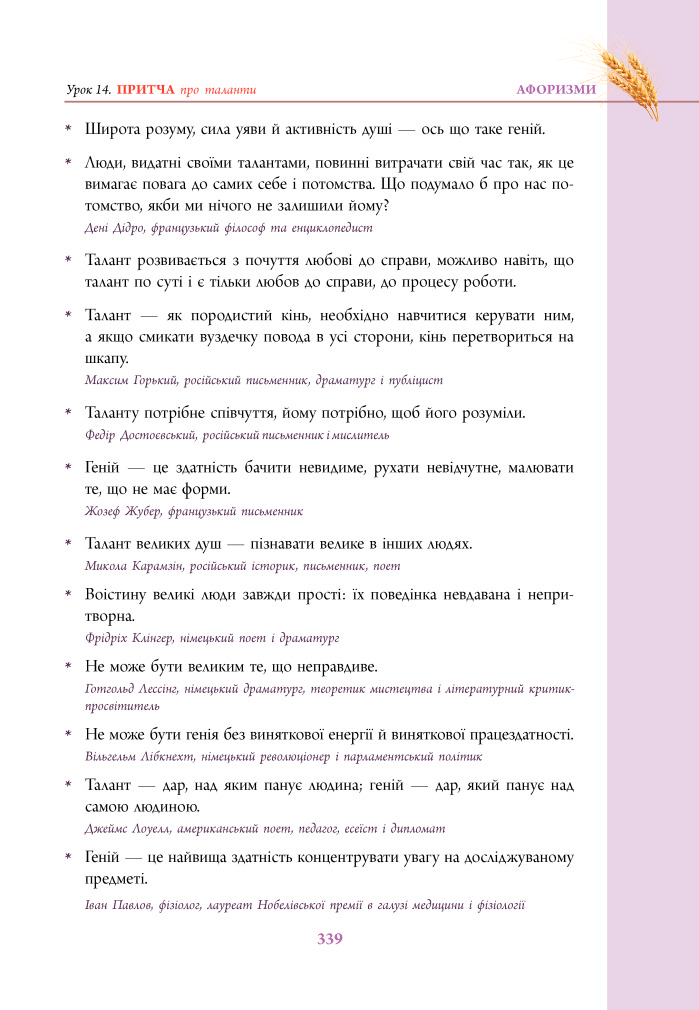 Урок 14. ПРИТЧА про таланти

АФОРИЗМИ

* Широта розуму, сила уяви й активність душі — ось що таке геній.

* Люди, видатні своїми талантами, повинні витрачати свій час так, як це вимагає повага до самих себе і потомства. Що подумало б про нас потомство, якби ми нічого не залишили йому?
Дені Дідро, французький філософ та енциклопедист

* Талант розвивається з почуття любові до справи, можливо навіть, що талант по суті і є тільки любов до справи, до процесу роботи.

* Талант — як породистий кінь, необхідно навчитися керувати ним, а якщо смикати вуздечку повода в усі сторони, кінь перетвориться на шкапу.
Максим Горький, російський письменник, драматург і публіцист

* Таланту потрібне співчуття, йому потрібно, щоб його розуміли.
Федір Достоєвський, російський письменник і мислитель

* Геній — це здатність бачити невидиме, рухати невідчутне, малювати те, що не має форми.
Жозеф Жубер, французький письменник

* Талант великих душ — пізнавати велике в інших людях.
Микола Карамзін, російський історик, письменник, поет

* Воістину великі люди завжди прості: їх поведінка невдавана і непритворна.
Фрідріх Клінгер, німецький поет і драматург

* Не може бути великим те, що неправдиве.
Готгольд Лессінг, німецький драматург, теоретик мистецтва і літературний критик-просвітитель

* Не може бути генія без виняткової енергії й виняткової працездатності.
Вільгельм Лібкнехт, німецький революціонер і парламентський політик

* Талант — дар, над яким панує людина; геній — дар, який панує над самою людиною.
Джеймс Лоуелл, американський поет, педагог, есеїст і дипломат

* Геній — це найвища здатність концентрувати увагу на досліджуваному предметі.
Іван Павлов, фізіолог, лауреат Нобелівської премії в галузі медицини і фізіології

339